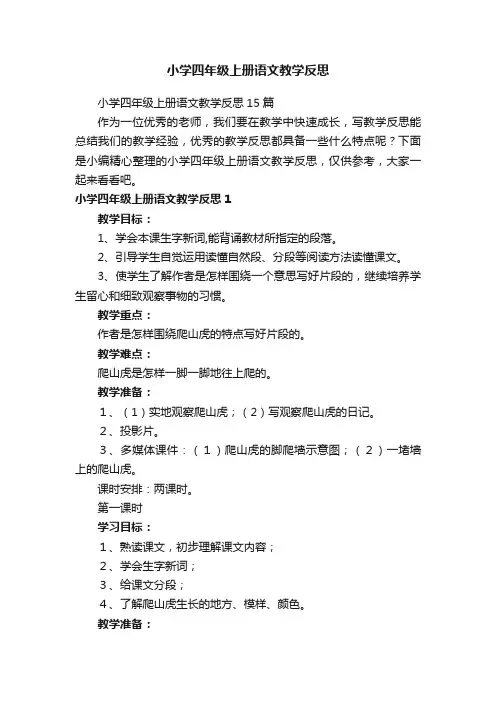 小学四年级上册语文教学反思

小学四年级上册语文教学反思 15 篇

作为一位优秀的老师，我们要在教学中快速成长，写教学反思能总结我们的教学经验，优秀的教学反思都具备一些什么特点呢？下面是小编精心整理的小学四年级上册语文教学反思，仅供参考，大家一起来看看吧。

小学四年级上册语文教学反思 1

教学目标：

1、学会本课生字新词,能背诵教材所指定的段落。

2、引导学生自觉运用读懂自然段、分段等阅读方法读懂课文。

3、使学生了解作者是怎样围绕一个意思写好片段的，继续培养学生留心和细致观察事物的习惯。

教学重点：

作者是怎样围绕爬山虎的特点写好片段的。

教学难点：

爬山虎是怎样一脚一脚地往上爬的。

教学准备：

1、（1）实地观察爬山虎；（2）写观察爬山虎的日记。

2、投影片。

3、多媒体课件：（1）爬山虎的脚爬墙示意图；（2）一堵墙上的爬山虎。

课时安排：两课时。

第一课时

学习目标：

1、熟读课文，初步理解课文内容；

2、学会生字新词；

3、给课文分段；

4、了解爬山虎生长的地方、模样、颜色。

教学准备：